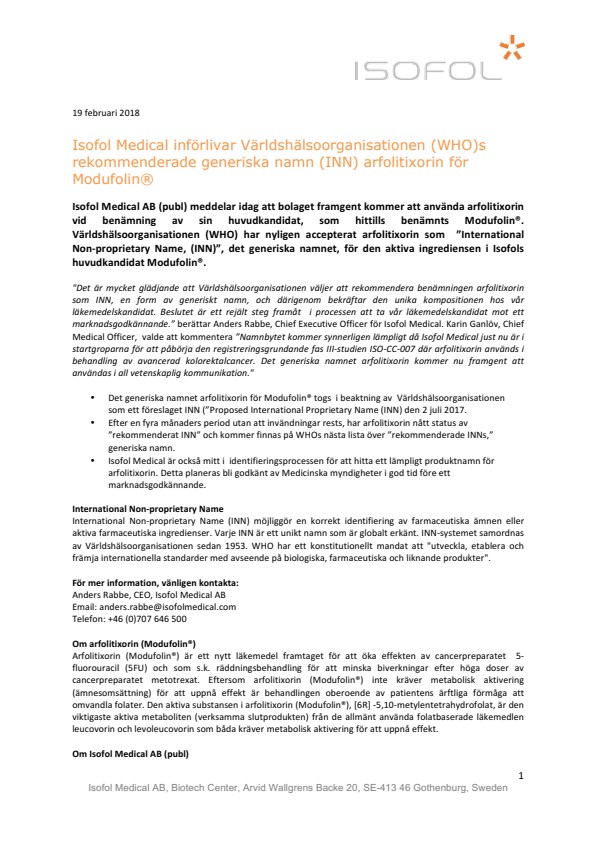 ISOFOL

19 februari 2018

Isofol Medical införlivar Världshälsoorganisationen (WHO)s rekommenderade generiska namn (INN) arfolitixorin för Modufolin®

Isofol Medical AB (publ) meddelar idag att bolaget framgent kommer att använda arfolitixorin vid benämning av sin huvudkandidat, som hittills benämnts Modufolin®. Världshälsoorganisationen (WHO) har nyligen accepterat arfolitixorin som "International Non-proprietary Name, (INN)", det generiska namnet, för den aktiva ingrediensen i Isofols huvudkandidat Modufolin®.

"Det är mycket glädjande att Världshälsoorganisationen väljer att rekommendera benämningen arfolitixorin som INN, en form av generiskt namn, och därigenom bekräftar den unika kompositionen hos vår läkemedelskandidat. Beslutet är ett rejält steg framåt i processen att ta vår läkemedelskandidat mot ett marknadsgodkännande." berättar Anders Rabbe, Chief Executive Officer för Isofol Medical. Karin Ganlöv, Chief Medical Officer, valde att kommentera "Namnbytet kommer synnerligen lämpligt då Isofol Medical just nu är i startgroparna för att påbörja den registreringsgrundande fas III-studien ISO-CC-007 där arfolitixorin används i behandling av avancerad kolorektalcancer. Det generiska namnet arfolitixorin kommer nu framgent att användas i all vetenskaplig kommunikation."

• Det generiska namnet arfolitixorin för Modufolin® togs i beaktning av Världshälsoorganisationen som ett föreslaget INN ("Proposed International Proprietary Name (INN) den 2 juli 2017.
• Efter en fyra månaders period utan att invändningar rests, har arfolitixorin nått status av "rekommenderat INN" och kommer finnas på WHOs nästa lista över "rekommenderade INNs," generiska namn.
• Isofol Medical är också mitt i identifieringsprocessen för att hitta ett lämpligt produktnamn för arfolitixorin. Detta planeras bli godkänt av Medicinska myndigheter i god tid före ett marknadsgodkännande.

International Non-proprietary Name
International Non-proprietary Name (INN) möjliggör en korrekt identifiering av farmaceutiska ämnen eller aktiva farmaceutiska ingredienser. Varje INN är ett unikt namn som är globalt erkänt. INN-systemet samordnas av Världshälsoorganisationen sedan 1953. WHO har ett konstitutionellt mandat att "utveckla, etablera och främja internationella standarder med avseende på biologiska, farmaceutiska och liknande produkter".

För mer information, vänligen kontakta:
Anders Rabbe, CEO, Isofol Medical AB
Email: anders.rabbe@isofolmedical.com
Telefon: +46 (0)707 646 500

Om arfolitixorin (Modufolin®)
Arfolitixorin (Modufolin®) är ett nytt läkemedel framtaget för att öka effekten av cancerpreparatet 5-fluorouracil (5FU) och som s.k. räddningsbehandling för att minska biverkningar efter höga doser av cancerpreparatet metotrexat. Eftersom arfolitixorin (Modufolin®) inte kräver metabolisk aktivering (ämnesomsättning) för att uppnå effekt är behandlingen oberoende av patientens ärftliga förmåga att omvandla folater. Den aktiva substansen i arfolitixorin (Modufolin®), [6R] -5,10-metylentetrahydrofolat, är den viktigaste aktiva metaboliten (verksamma slutprodukten) från de allmänt använda folatbaserade läkemedlen leucovorin och levoleucovorin som båda kräver metabolisk aktivering för att uppnå effekt.

Om Isofol Medical AB (publ)

1

Isofol Medical AB, Biotech Center, Arvid Wallgrens Backe 20, SE-413 46 Gothenburg, Sweden